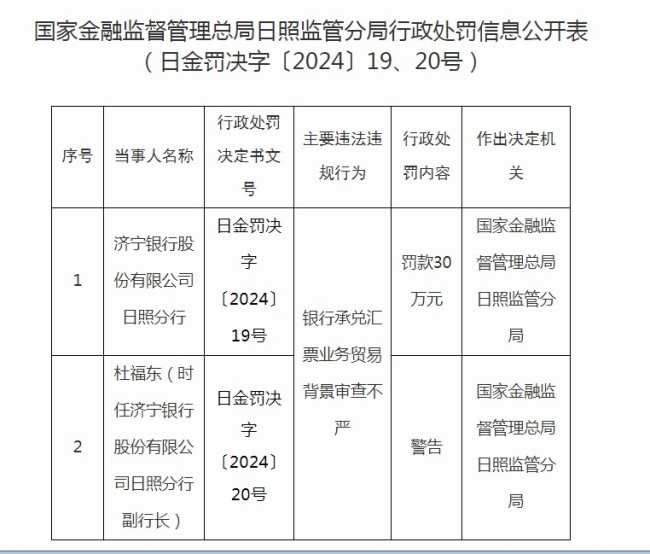 国家金融监督管理总局日照监管分局行政处罚信息公开表
（日金罚决字〔2024〕19、20号）

| 序号 | 当事人名称 | 行政处罚决定书文号 | 主要违法违规行为 | 行政处罚内容 | 作出决定机关 |
|---|---|---|---|---|---|
| 1 | 济宁银行股份有限公司日照分行 | 日金罚决字〔2024〕19号 | 银行承兑汇票业务贸易背景审查不严 | 罚款30万元 | 国家金融监督管理总局日照监管分局 |
| 2 | 杜福东（时任济宁银行股份有限公司日照分行副行长） | 日金罚决字〔2024〕20号 | 银行承兑汇票业务贸易背景审查不严 | 警告 | 国家金融监督管理总局日照监管分局 |